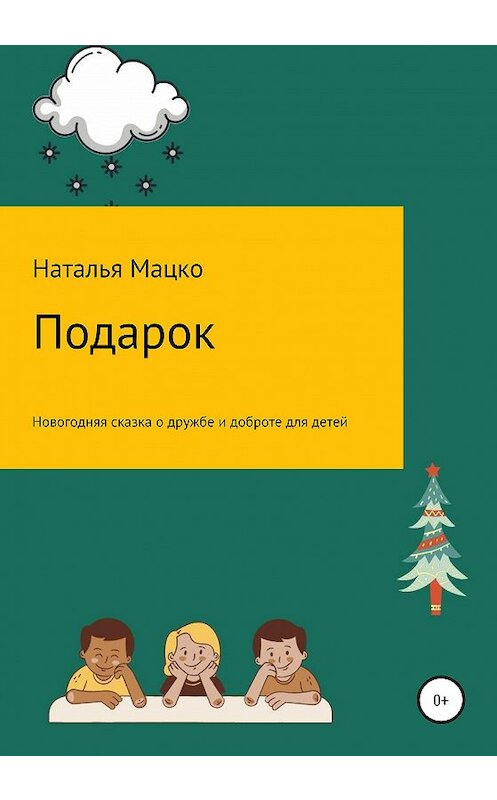 Наталья Мацко

Подарок

Новогодняя сказка о дружбе и доброте для детей

0+